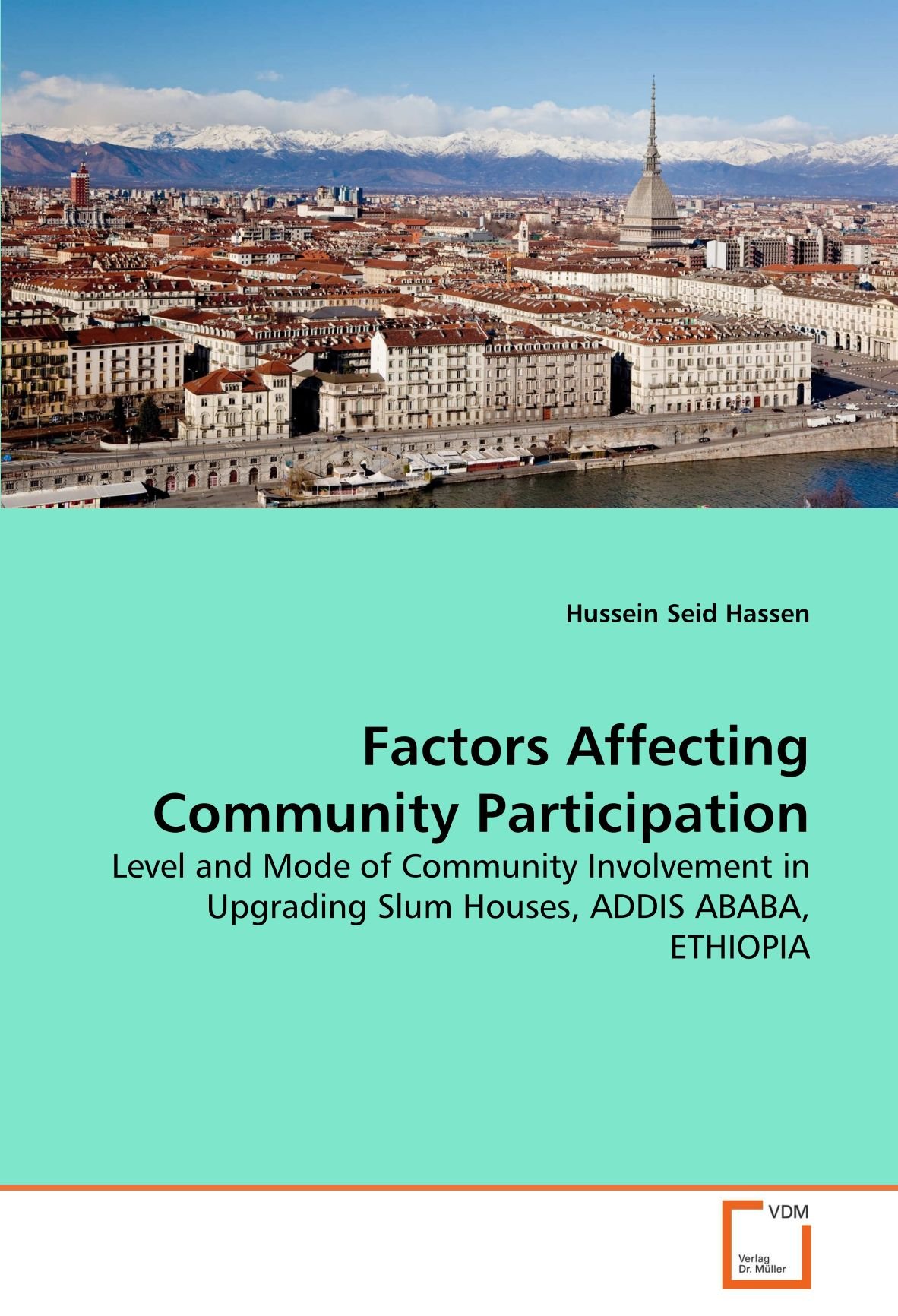 Hussein Seid Hassen

Factors Affecting Community Participation

Level and Mode of Community Involvement in Upgrading Slum Houses, ADDIS ABABA, ETHIOPIA

VDM
Verlag
Dr. Müller